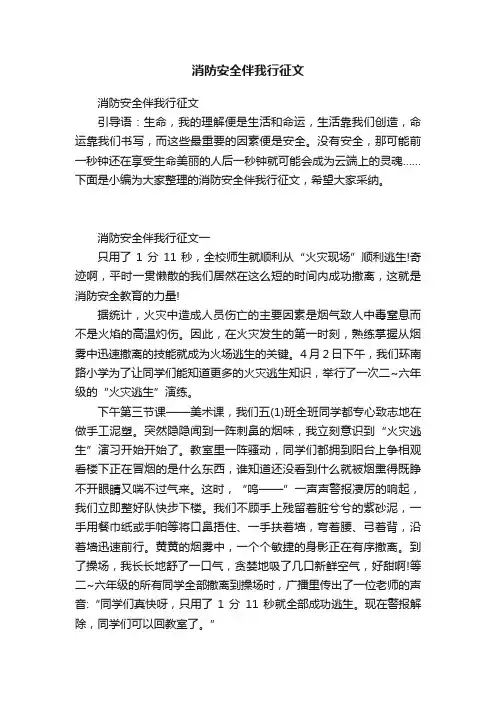 消防安全伴我行征文

消防安全伴我行征文

引导语：生命，我的理解便是生活和命运，生活靠我们创造，命运靠我们书写，而这些最重要的因素便是安全。没有安全，那可能前一秒钟还在享受生命美丽的人后一秒钟就可能会成为云端上的灵魂……下面是小编为大家整理的消防安全伴我行征文，希望大家采纳。

消防安全伴我行征文一

只用了 1 分 11 秒，全校师生就顺利从“火灾现场”顺利逃生!奇迹啊，平时一贯懒散的我们居然在这么短的时间内成功撤离，这就是消防安全教育的力量!

据统计，火灾中造成人员伤亡的主要因素是烟气致人中毒窒息而不是火焰的高温灼伤。因此，在火灾发生的第一时刻，熟练掌握从烟雾中迅速撤离的技能就成为火场逃生的关键。4月2日下午，我们环南路小学为了让同学们能知道更多的火灾逃生知识，举行了一次二~六年级的“火灾逃生”演练。

下午第三节课——美术课，我们五(1)班全班同学都专心致志地在做手工泥塑。突然隐隐闻到一阵刺鼻的烟味，我立刻意识到“火灾逃生”演习开始开始了。教室里一阵骚动，同学们都拥到阳台上争相观看楼下正在冒烟的是什么东西，谁知道还没看到什么就被烟熏得既睁不开眼睛又喘不过气来。这时，“呜——”一声声警报凄厉的响起，我们立即整好队快步下楼。我们不顾手上残留着脏兮兮的紫砂泥，一手用餐巾纸或手帕等将口鼻捂住、一手扶着墙，弯着腰、弓着背，沿着墙迅速前行。黄黄的烟雾中，一个个敏捷的身影正在有序撤离。到了操场，我长长地舒了一口气，贪婪地吸了几口新鲜空气，好甜啊!等二~六年级的所有同学全部撤离到操场时，广播里传出了一位老师的声音:“同学们真快呀，只用了 1 分 11 秒就全部成功逃生。现在警报解除，同学们可以回教室了。”